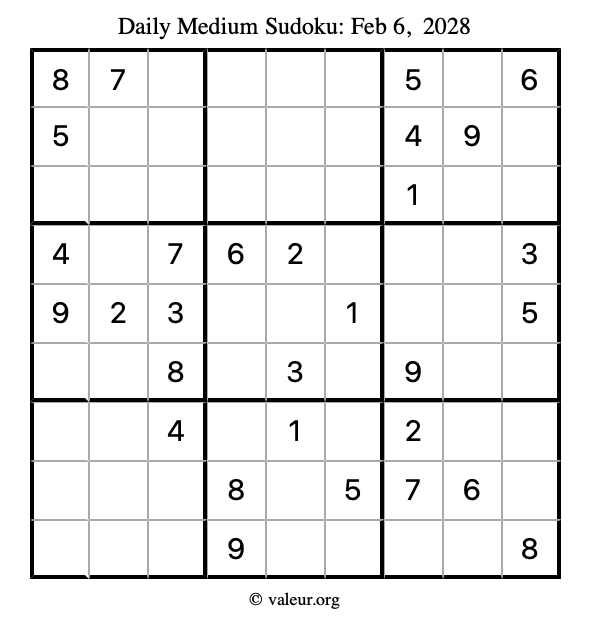 Daily Medium Sudoku: Feb 6, 2028

| | | | | | | | | |
|---|---|---|---|---|---|---|---|---|
| 8 | 7 | | | | | 5 | | 6 |
| 5 | | | | | | 4 | 9 | |
| | | | | | | 1 | | |
| 4 | | 7 | 6 | 2 | | | | 3 |
| 9 | 2 | 3 | | | 1 | | | 5 |
| | | 8 | | 3 | | 9 | | |
| | | 4 | | 1 | | 2 | | |
| | | | 8 | | 5 | 7 | 6 | |
| | | | 9 | | | | | 8 |

© valeur.org